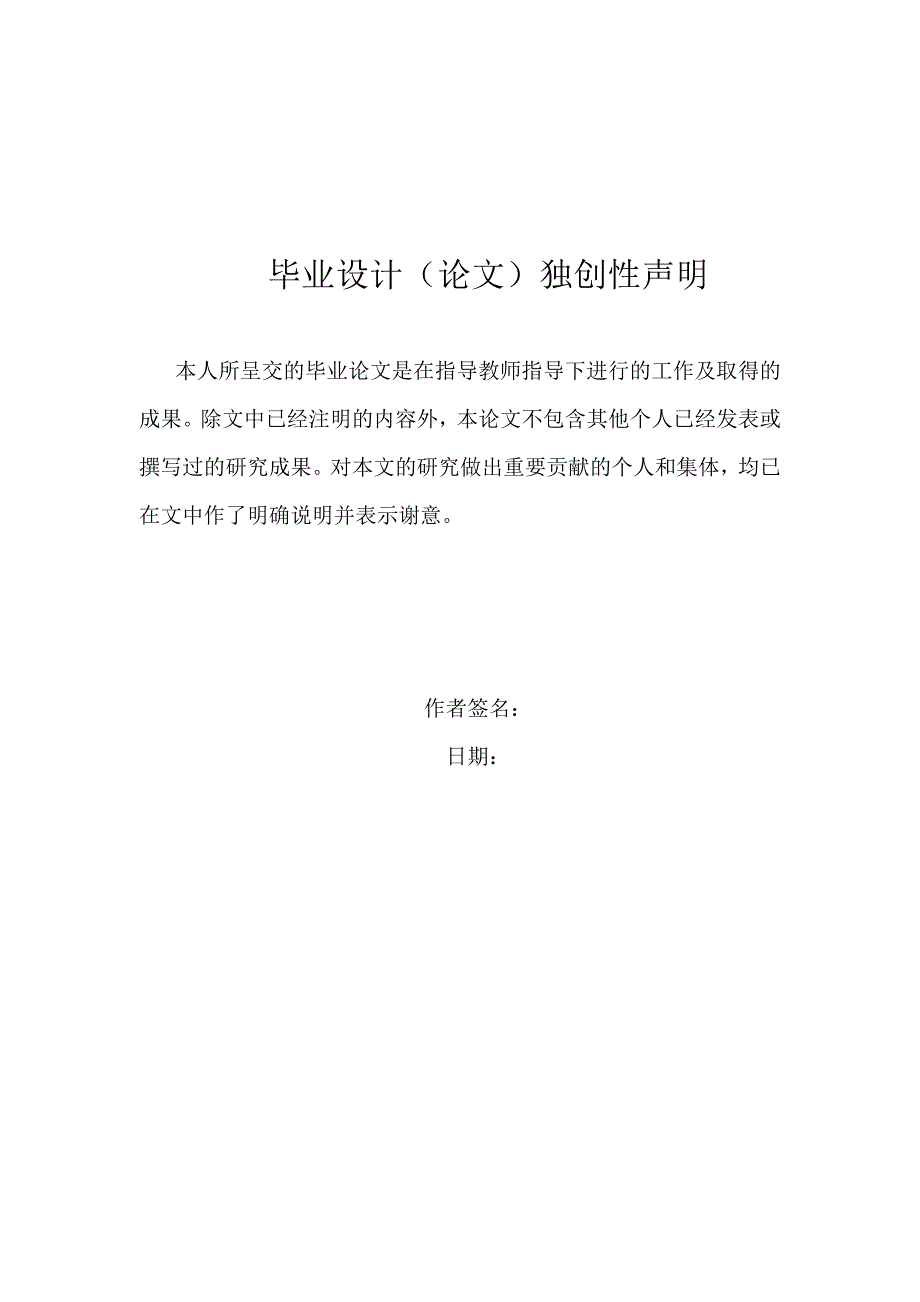 毕业设计（论文）独创性声明

本人所呈交的毕业论文是在指导教师指导下进行的工作及取得的成果。除文中已经注明的内容外，本论文不包含其他个人已经发表或撰写过的研究成果。对本文的研究做出重要贡献的个人和集体，均已在文中作了明确说明并表示谢意。

作者签名：

日期：